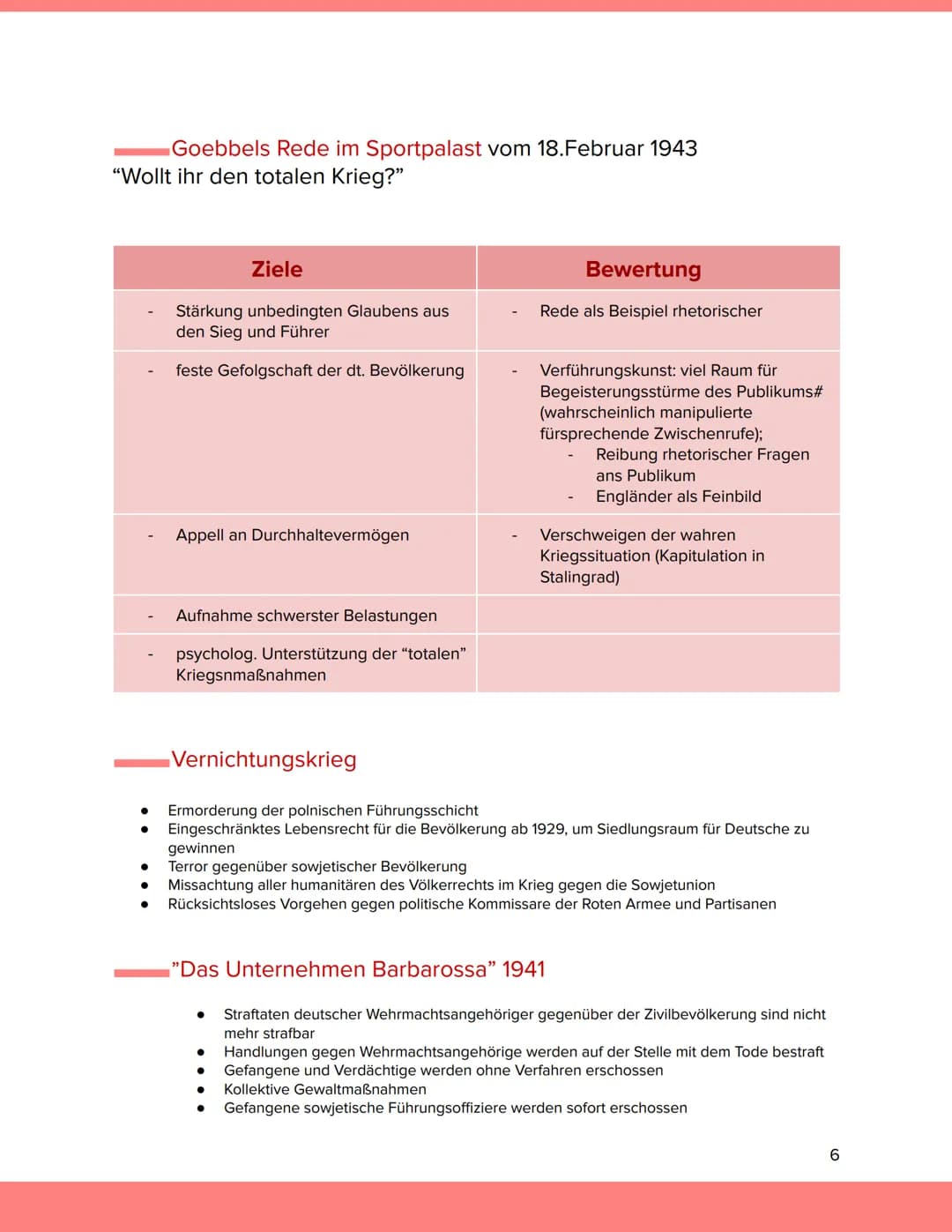 Goebbels Rede im Sportpalast vom 18.Februar 1943
“Wollt ihr den totalen Krieg?”

| Ziele | Bewertung |
|---|---|
| - Stärkung unbedingten Glaubens aus den Sieg und Führer | - Rede als Beispiel rhetorischer |
| - feste Gefolgschaft der dt. Bevölkerung | - Verführungskunst: viel Raum für Begeisterungsstürme des Publikums# (wahrscheinlich manipulierte fürsprechende Zwischenrufe); - Reibung rhetorischer Fragen ans Publikum - Engländer als Feinbild |
| - Appell an Durchhaltevermögen | - Verschweigen der wahren Kriegssituation (Kapitulation in Stalingrad) |
| - Aufnahme schwerster Belastungen | |
| - psycholog. Unterstützung der “totalen” Kriegsnmaßnahmen | |

Vernichtungskrieg

● Ermorderung der polnischen Führungsschicht
● Eingeschränktes Lebensrecht für die Bevölkerung ab 1929, um Siedlungsraum für Deutsche zu gewinnen
● Terror gegenüber sowjetischer Bevölkerung
● Missachtung aller humanitären des Völkerrechts im Krieg gegen die Sowjetunion
● Rücksichtsloses Vorgehen gegen politische Kommissare der Roten Armee und Partisanen

”Das Unternehmen Barbarossa” 1941

● Straftaten deutscher Wehrmachtsangehöriger gegenüber der Zivilbevölkerung sind nicht mehr strafbar
● Handlungen gegen Wehrmachtsangehörige werden auf der Stelle mit dem Tode bestraft
● Gefangene und Verdächtige werden ohne Verfahren erschossen
● Kollektive Gewaltmaßnahmen
● Gefangene sowjetische Führungsoffiziere werden sofort erschossen

6